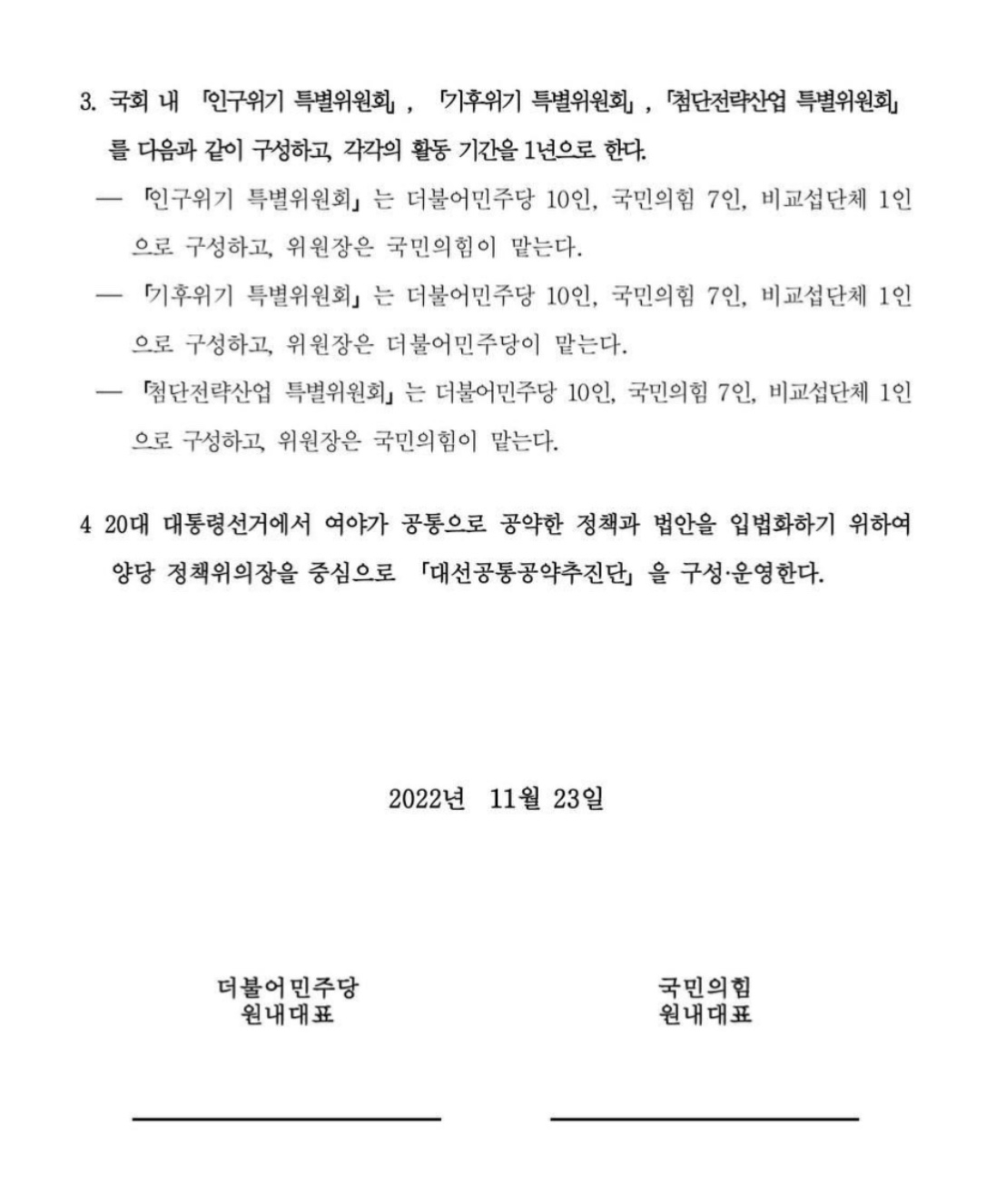 3. 국회 내 「인구위기 특별위원회」, 「기후위기 특별위원회」, 「첨단전략산업 특별위원회」를 다음과 같이 구성하고, 각각의 활동 기간을 1년으로 한다.

— 「인구위기 특별위원회」는 더불어민주당 10인, 국민의힘 7인, 비교섭단체 1인으로 구성하고, 위원장은 국민의힘이 맡는다.

— 「기후위기 특별위원회」는 더불어민주당 10인, 국민의힘 7인, 비교섭단체 1인으로 구성하고, 위원장은 더불어민주당이 맡는다.

— 「첨단전략산업 특별위원회」는 더불어민주당 10인, 국민의힘 7인, 비교섭단체 1인으로 구성하고, 위원장은 국민의힘이 맡는다.

4 20대 대통령선거에서 여야가 공통으로 공약한 정책과 법안을 입법화하기 위하여 양당 정책위의장을 중심으로 「대선공통공약추진단」을 구성·운영한다.

2022년 11월 23일

더불어민주당
원내대표

국민의힘
원내대표